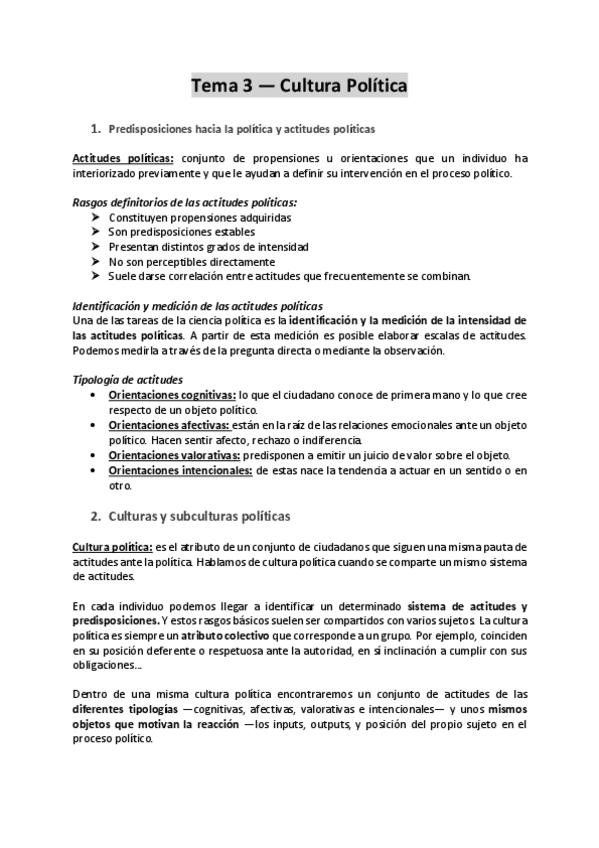 Tema 3 — Cultura Política

1. Predisposiciones hacia la política y actitudes políticas

Actitudes políticas: conjunto de propensiones u orientaciones que un individuo ha interiorizado previamente y que le ayudan a definir su intervención en el proceso político.

Rasgos definitorios de las actitudes políticas:
➤ Constituyen propensiones adquiridas
➤ Son predisposiciones estables
➤ Presentan distintos grados de intensidad
➤ No son perceptibles directamente
➤ Suele darse correlación entre actitudes que frecuentemente se combinan.

Identificación y medición de las actitudes políticas
Una de las tareas de la ciencia política es la identificación y la medición de la intensidad de las actitudes políticas. A partir de esta medición es posible elaborar escalas de actitudes. Podemos medirla a través de la pregunta directa o mediante la observación.

Tipología de actitudes
• Orientaciones cognitivas: lo que el ciudadano conoce de primera mano y lo que cree respecto de un objeto político.
• Orientaciones afectivas: están en la raíz de las relaciones emocionales ante un objeto político. Hacen sentir afecto, rechazo o indiferencia.
• Orientaciones valorativas: predisponen a emitir un juicio de valor sobre el objeto.
• Orientaciones intencionales: de estas nace la tendencia a actuar en un sentido o en otro.

2. Culturas y subculturas políticas

Cultura política: es el atributo de un conjunto de ciudadanos que siguen una misma pauta de actitudes ante la política. Hablamos de cultura política cuando se comparte un mismo sistema de actitudes.

En cada individuo podemos llegar a identificar un determinado sistema de actitudes y predisposiciones. Y estos rasgos básicos suelen ser compartidos con varios sujetos. La cultura política es siempre un atributo colectivo que corresponde a un grupo. Por ejemplo, coinciden en su posición deferente o respetuosa ante la autoridad, en si inclinación a cumplir con sus obligaciones...

Dentro de una misma cultura política encontraremos un conjunto de actitudes de las diferentes tipologías —cognitivas, afectivas, valorativas e intencionales— y unos mismos objetos que motivan la reacción —los inputs, outputs, y posición del propio sujeto en el proceso político.